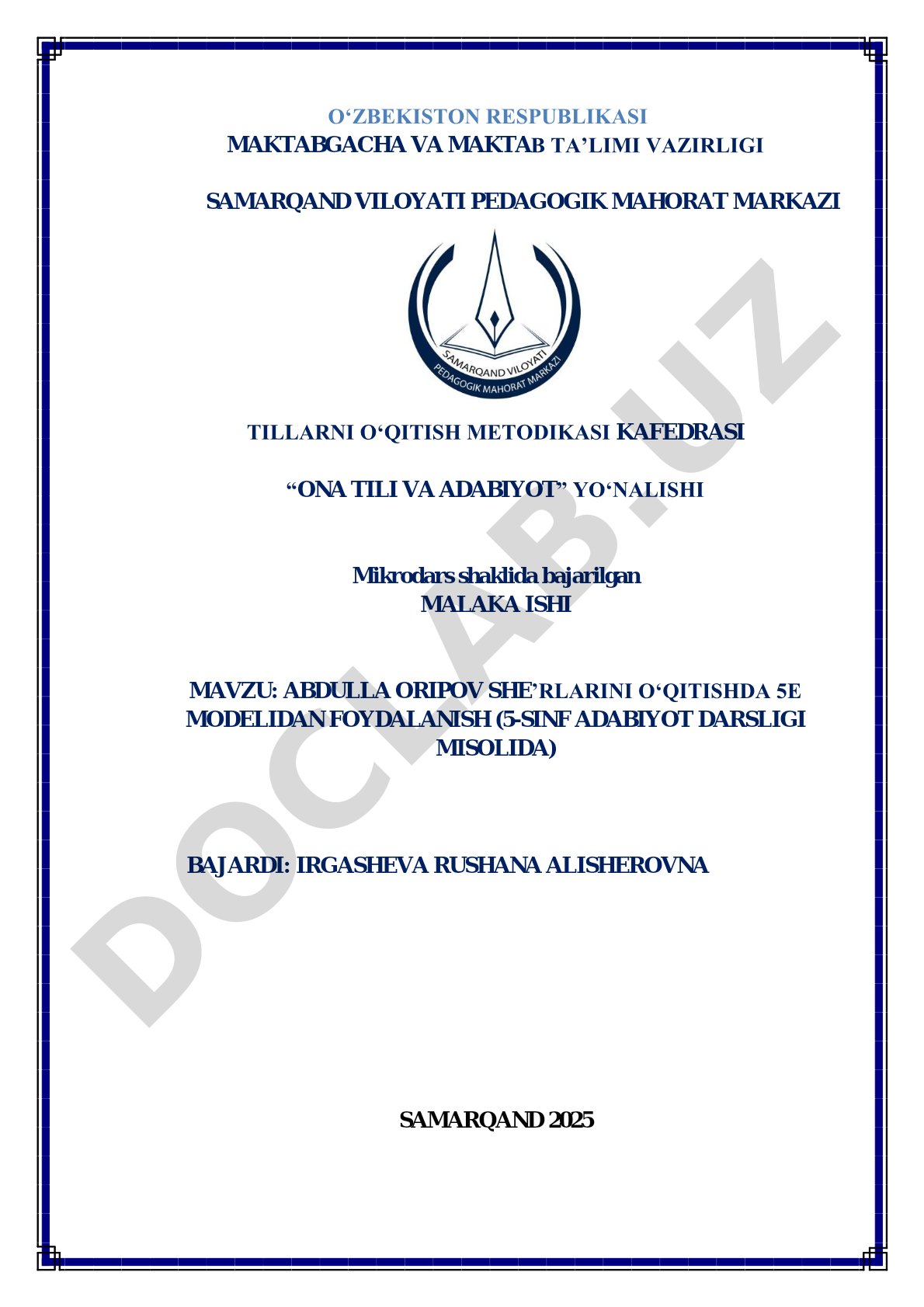 O‘ZBEKISTON RESPUBLIKASI
MAKTABGACHA VA MAKTAB TA’LIMI VAZIRLIGI

SAMARQAND VILOYATI PEDAGOGIK MAHORAT MARKAZI

SAMARQAND VILOYATI
PEDAGOGIK MAHORAT MARKAZI

TILLARNI O‘QITISH METODIKASI KAFEDRASI

“ONA TILI VA ADABIYOT” YO‘NALISHI

Mikrodars shaklida bajarilgan
MALAKA ISHI

MAVZU: ABDULLA ORIPOV SHE’RLARINI O‘QITISHDA 5E MODELIDAN FOYDALANISH (5-SINF ADABIYOT DARSLIGI MISOLIDA)

BAJARDI: IRGASHEVA RUSHANA ALISHEROVNA

SAMARQAND 2025

DOCLAB.UZ